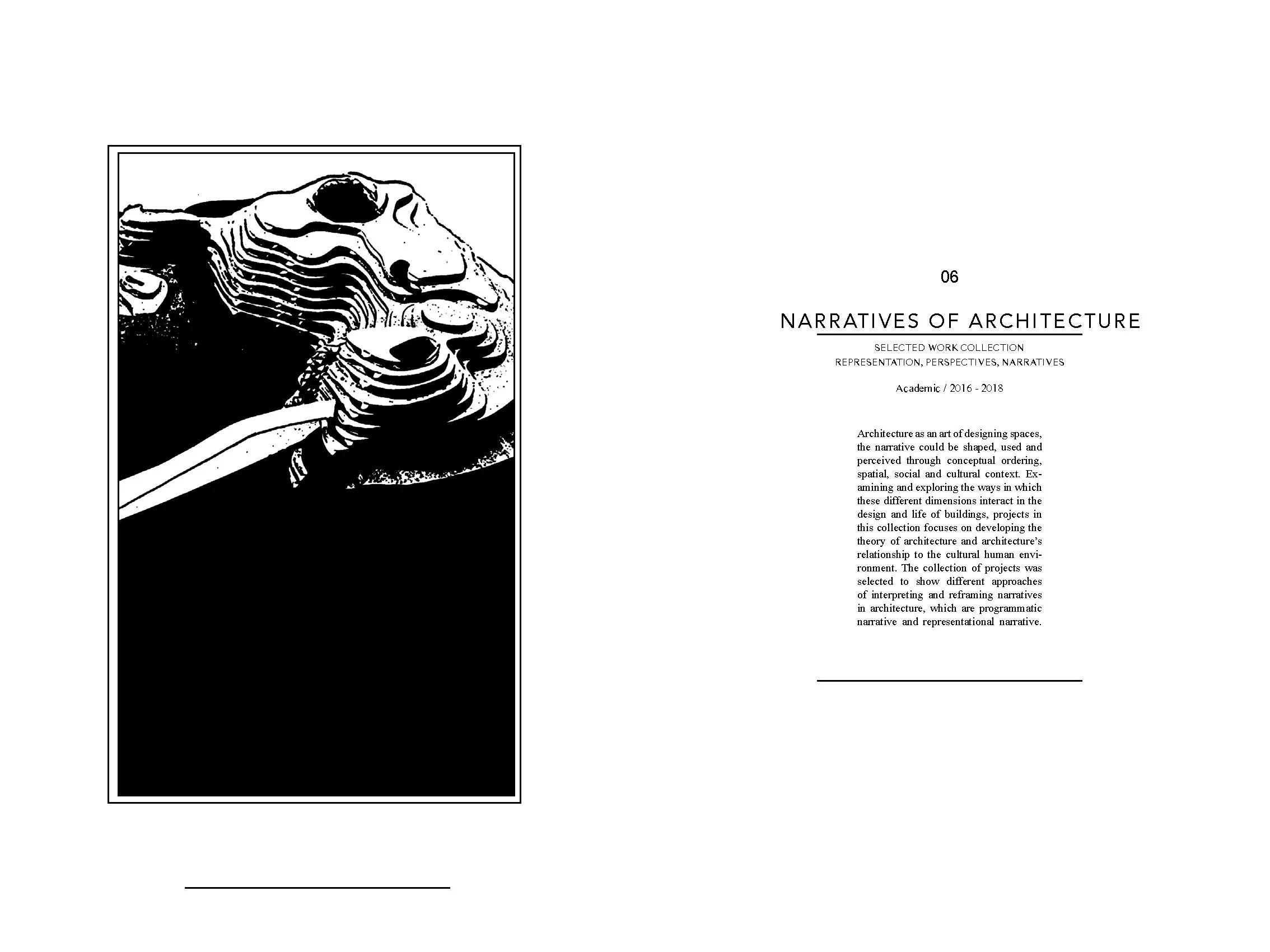 06

NARRATIVES OF ARCHITECTURE

SELECTED WORK COLLECTION
REPRESENTATION, PERSPECTIVES, NARRATIVES

Academic / 2016 - 2018

Architecture as an art of designing spaces, the narrative could be shaped, used and perceived through conceptual ordering, spatial, social and cultural context. Examining and exploring the ways in which these different dimensions interact in the design and life of buildings, projects in this collection focuses on developing the theory of architecture and architecture's relationship to the cultural human environment. The collection of projects was selected to show different approaches of interpreting and reframing narratives in architecture, which are programmatic narrative and representational narrative.